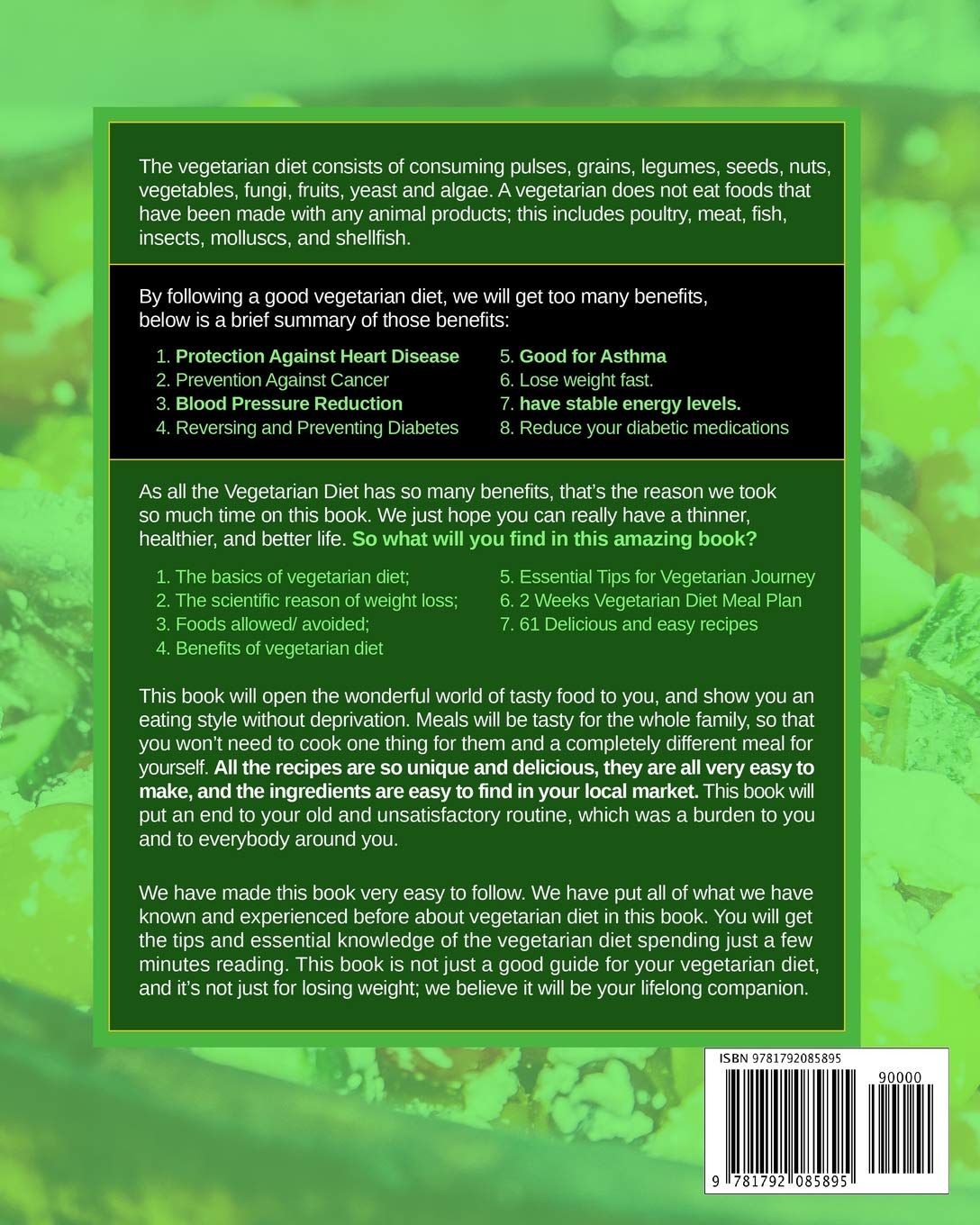 The vegetarian diet consists of consuming pulses, grains, legumes, seeds, nuts, vegetables, fungi, fruits, yeast and algae. A vegetarian does not eat foods that have been made with any animal products; this includes poultry, meat, fish, insects, molluscs, and shellfish.

By following a good vegetarian diet, we will get too many benefits, below is a brief summary of those benefits:

1. Protection Against Heart Disease
2. Prevention Against Cancer
3. Blood Pressure Reduction
4. Reversing and Preventing Diabetes
5. Good for Asthma
6. Lose weight fast.
7. have stable energy levels.
8. Reduce your diabetic medications

As all the Vegetarian Diet has so many benefits, that's the reason we took so much time on this book. We just hope you can really have a thinner, healthier, and better life. So what will you find in this amazing book?

1. The basics of vegetarian diet;
2. The scientific reason of weight loss;
3. Foods allowed/ avoided;
4. Benefits of vegetarian diet
5. Essential Tips for Vegetarian Journey
6. 2 Weeks Vegetarian Diet Meal Plan
7. 61 Delicious and easy recipes

This book will open the wonderful world of tasty food to you, and show you an eating style without deprivation. Meals will be tasty for the whole family, so that you won't need to cook one thing for them and a completely different meal for yourself. All the recipes are so unique and delicious, they are all very easy to make, and the ingredients are easy to find in your local market. This book will put an end to your old and unsatisfactory routine, which was a burden to you and to everybody around you.

We have made this book very easy to follow. We have put all of what we have known and experienced before about vegetarian diet in this book. You will get the tips and essential knowledge of the vegetarian diet spending just a few minutes reading. This book is not just a good guide for your vegetarian diet, and it's not just for losing weight; we believe it will be your lifelong companion.

ISBN 9781792085895

90000

9 781792 085895